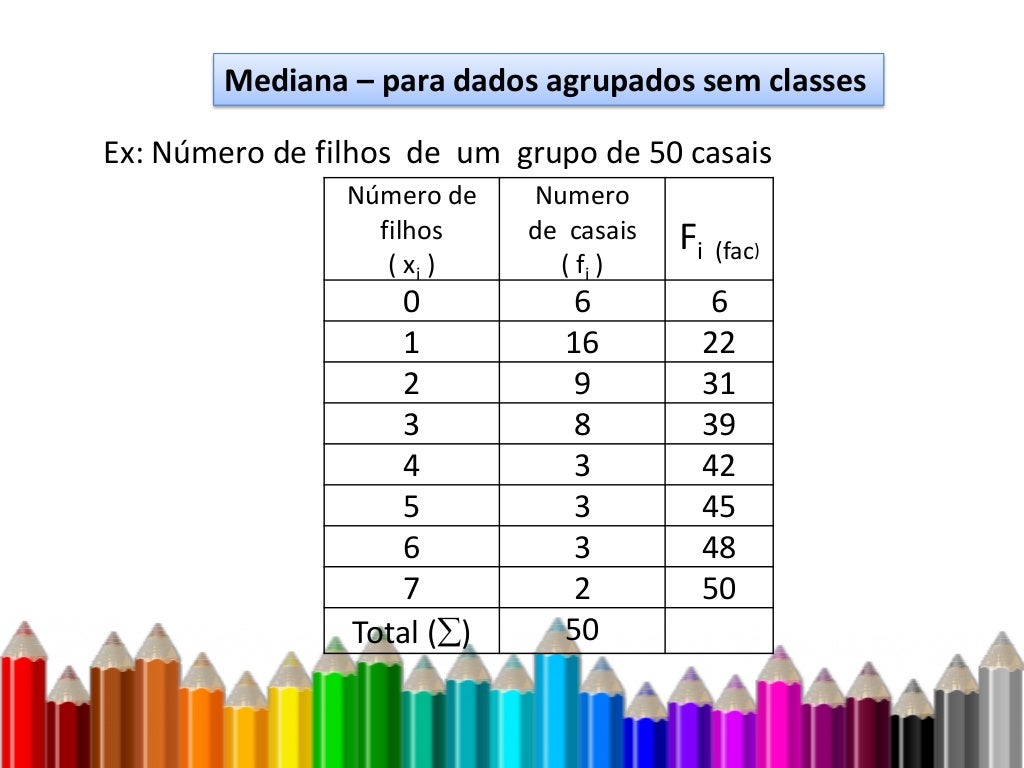 Mediana – para dados agrupados sem classes

Ex: Número de filhos de um grupo de 50 casais

| Número de filhos ( $x_i$ ) | Numero de casais ( $f_i$ ) | $F_i$ (fac) |
|---|---|---|
| 0 | 6 | 6 |
| 1 | 16 | 22 |
| 2 | 9 | 31 |
| 3 | 8 | 39 |
| 4 | 3 | 42 |
| 5 | 3 | 45 |
| 6 | 3 | 48 |
| 7 | 2 | 50 |
| Total ($\sum$) | 50 | |